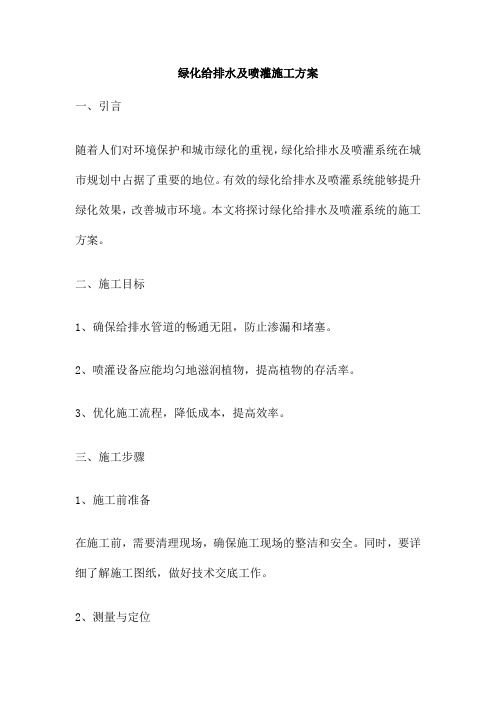 绿化给排水及喷灌施工方案

一、引言

随着人们对环境保护和城市绿化的重视，绿化给排水及喷灌系统在城市规划中占据了重要的地位。有效的绿化给排水及喷灌系统能够提升绿化效果，改善城市环境。本文将探讨绿化给排水及喷灌系统的施工方案。

二、施工目标

1、确保给排水管道的畅通无阻，防止渗漏和堵塞。

2、喷灌设备应能均匀地滋润植物，提高植物的存活率。

3、优化施工流程，降低成本，提高效率。

三、施工步骤

1、施工前准备

在施工前，需要清理现场，确保施工现场的整洁和安全。同时，要详细了解施工图纸，做好技术交底工作。

2、测量与定位